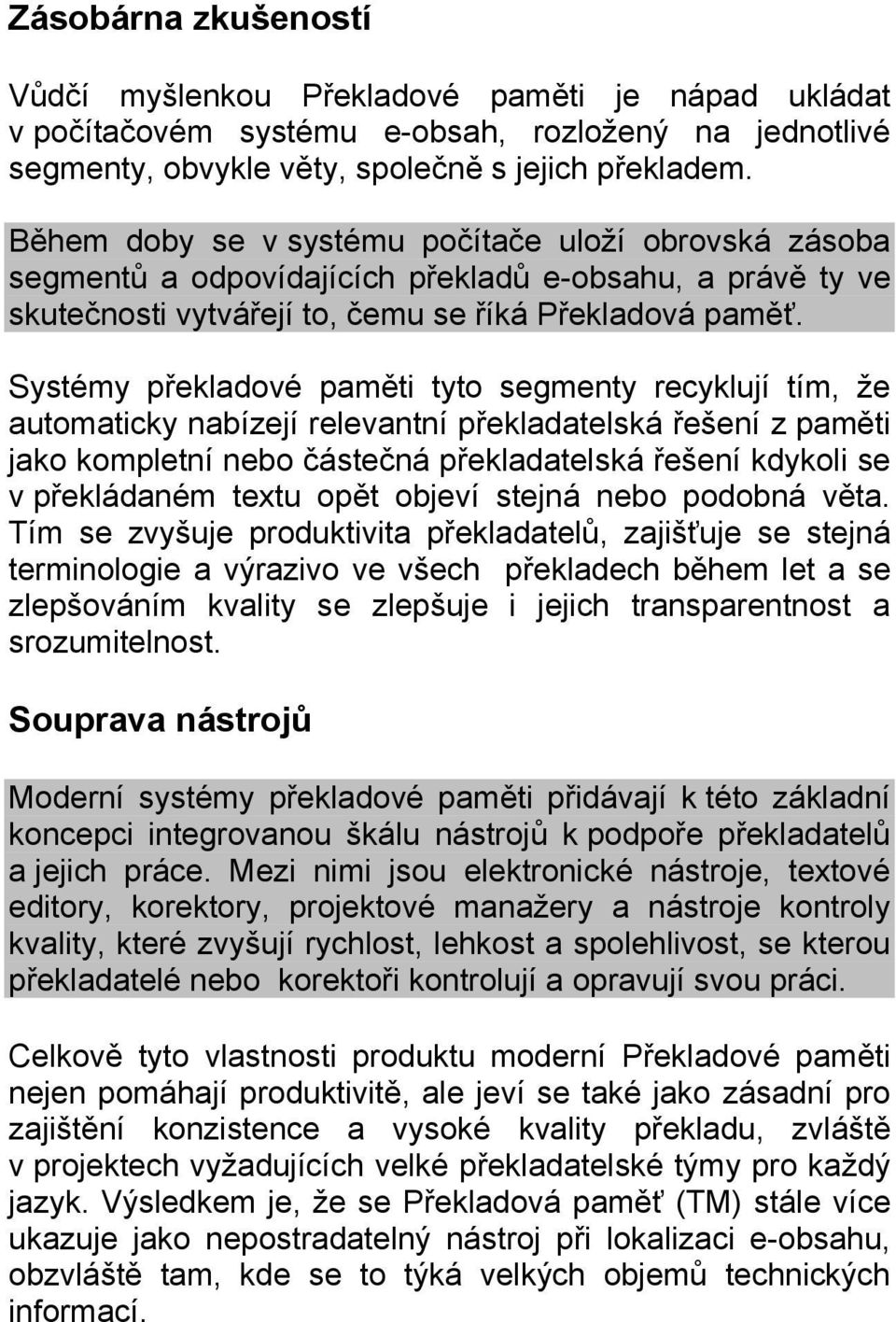 Zásobárna zkušeností

Vůdčí myšlenkou Překladové paměti je nápad ukládat v počítačovém systému e-obsah, rozložený na jednotlivé segmenty, obvykle věty, společně s jejich překladem.

Během doby se v systému počítače uloží obrovská zásoba segmentů a odpovídajících překladů e-obsahu, a právě ty ve skutečnosti vytvářejí to, čemu se říká Překladová paměť.

Systémy překladové paměti tyto segmenty recyklují tím, že automaticky nabízejí relevantní překladatelská řešení z paměti jako kompletní nebo částečná překladatelská řešení kdykoli se v překládaném textu opět objeví stejná nebo podobná věta. Tím se zvyšuje produktivita překladatelů, zajišťuje se stejná terminologie a výrazivo ve všech překladech během let a se zlepšováním kvality se zlepšuje i jejich transparentnost a srozumitelnost.

Souprava nástrojů

Moderní systémy překladové paměti přidávají k této základní koncepci integrovanou škálu nástrojů k podpoře překladatelů a jejich práce. Mezi nimi jsou elektronické nástroje, textové editory, korektory, projektové manažery a nástroje kontroly kvality, které zvyšují rychlost, lehkost a spolehlivost, se kterou překladatelé nebo korektoři kontrolují a opravují svou práci.

Celkově tyto vlastnosti produktu moderní Překladové paměti nejen pomáhají produktivitě, ale jeví se také jako zásadní pro zajištění konzistence a vysoké kvality překladu, zvláště v projektech vyžadujících velké překladatelské týmy pro každý jazyk. Výsledkem je, že se Překladová paměť (TM) stále více ukazuje jako nepostradatelný nástroj při lokalizaci e-obsahu, obzvláště tam, kde se to týká velkých objemů technických informací.